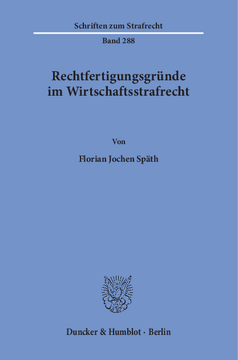 Schriften zum Strafrecht

Band 288

Rechtfertigungsgründe im Wirtschaftsstrafrecht

Von

Florian Jochen Späth

Duncker & Humblot · Berlin